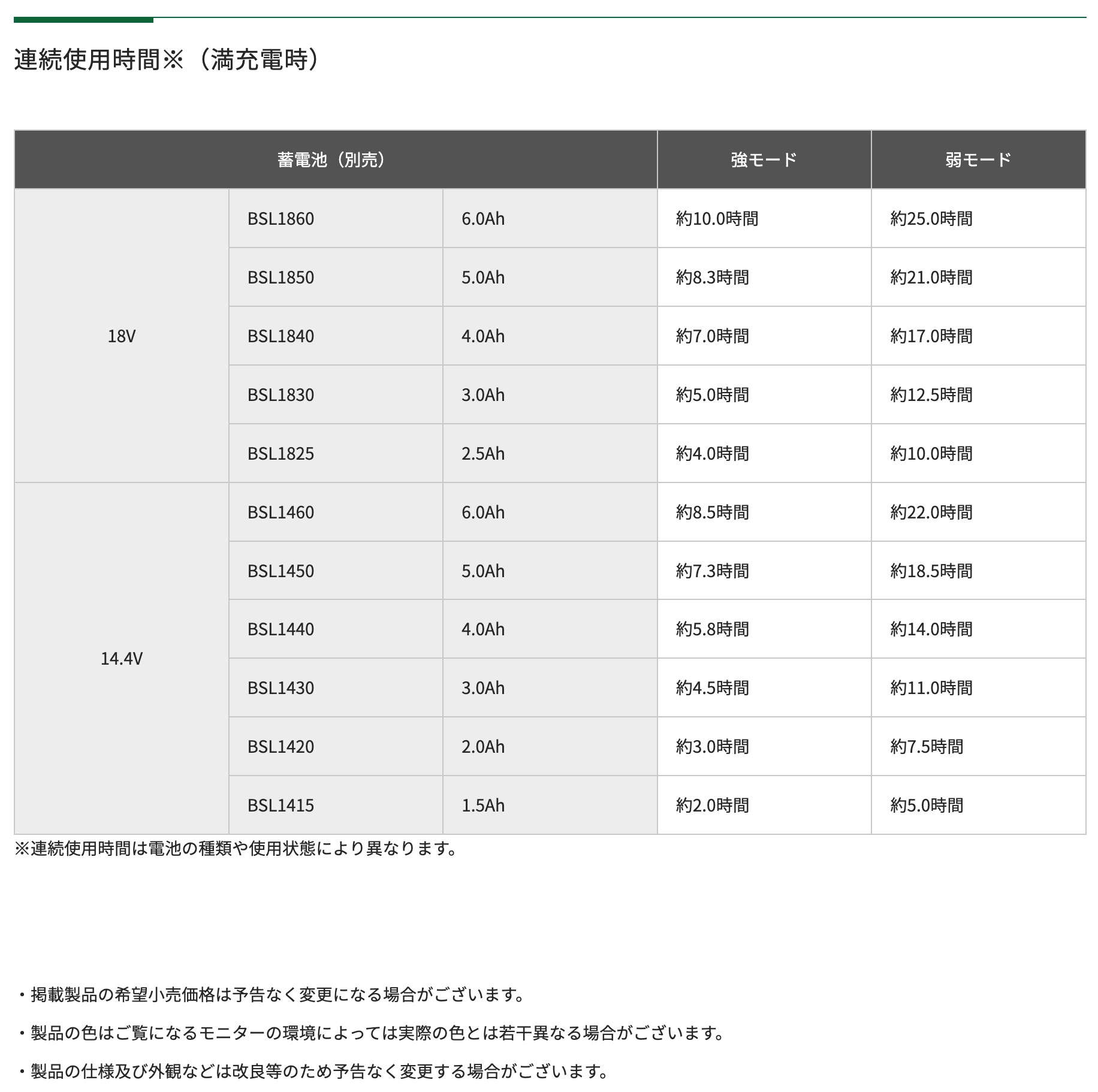 連続使用時間※（満充電時）

| 蓄電池（別売） | | | 強モード | 弱モード |
|---|---|---|---|---|
| 18V | BSL1860 | 6.0Ah | 約10.0時間 | 約25.0時間 |
| | BSL1850 | 5.0Ah | 約8.3時間 | 約21.0時間 |
| | BSL1840 | 4.0Ah | 約7.0時間 | 約17.0時間 |
| | BSL1830 | 3.0Ah | 約5.0時間 | 約12.5時間 |
| | BSL1825 | 2.5Ah | 約4.0時間 | 約10.0時間 |
| 14.4V | BSL1460 | 6.0Ah | 約8.5時間 | 約22.0時間 |
| | BSL1450 | 5.0Ah | 約7.3時間 | 約18.5時間 |
| | BSL1440 | 4.0Ah | 約5.8時間 | 約14.0時間 |
| | BSL1430 | 3.0Ah | 約4.5時間 | 約11.0時間 |
| | BSL1420 | 2.0Ah | 約3.0時間 | 約7.5時間 |
| | BSL1415 | 1.5Ah | 約2.0時間 | 約5.0時間 |

※連続使用時間は電池の種類や使用状態により異なります。

・掲載製品の希望小売価格は予告なく変更になる場合がございます。

・製品の色はご覧になるモニターの環境によっては実際の色とは若干異なる場合がございます。

・製品の仕様及び外観などは改良等のため予告なく変更する場合がございます。